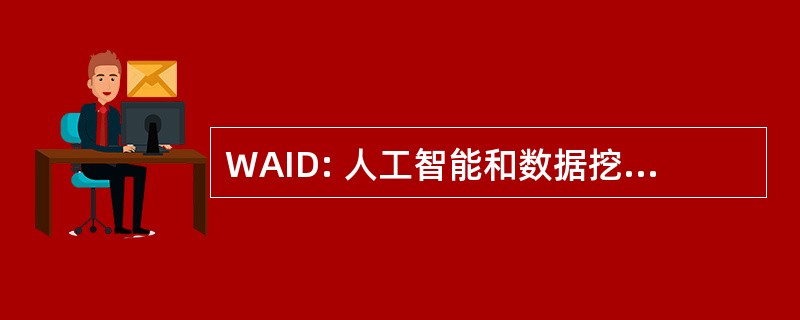 WAID: 人工智能和数据挖...